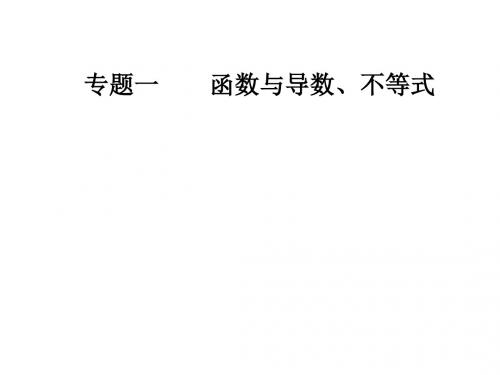 专题一　　函数与导数、不等式